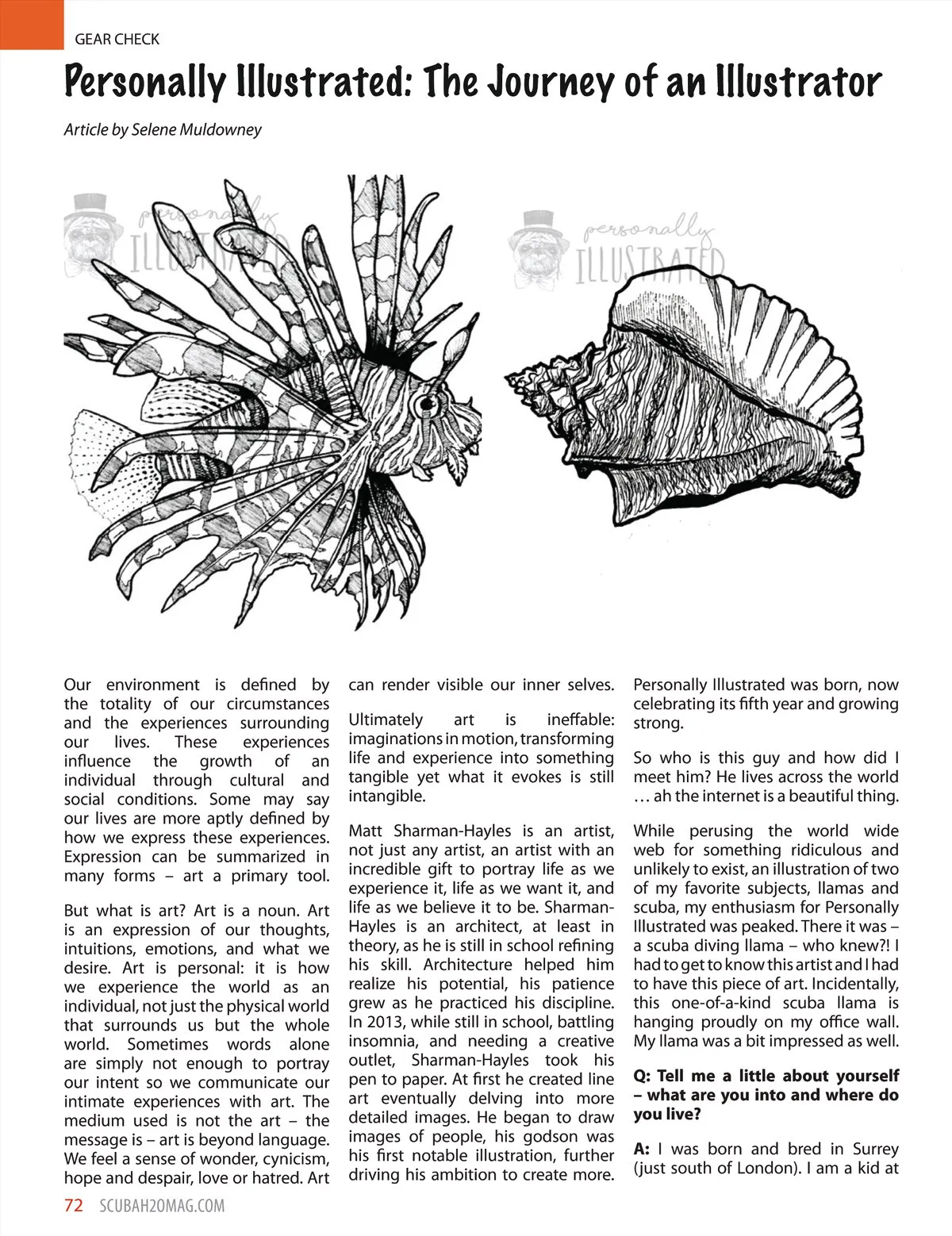 GEAR CHECK

Personally Illustrated: The Journey of an Illustrator

Article by Selene Muldowney

personally ILLUSTRATED

personally ILLUSTRATED

Our environment is defined by the totality of our circumstances and the experiences surrounding our lives. These experiences influence the growth of an individual through cultural and social conditions. Some may say our lives are more aptly defined by how we express these experiences. Expression can be summarized in many forms – art a primary tool.

But what is art? Art is a noun. Art is an expression of our thoughts, intuitions, emotions, and what we desire. Art is personal: it is how we experience the world as an individual, not just the physical world that surrounds us but the whole world. Sometimes words alone are simply not enough to portray our intent so we communicate our intimate experiences with art. The medium used is not the art – the message is – art is beyond language. We feel a sense of wonder, cynicism, hope and despair, love or hatred. Art can render visible our inner selves.

Ultimately art is ineffable: imaginations in motion, transforming life and experience into something tangible yet what it evokes is still intangible.

Matt Sharman-Hayles is an artist, not just any artist, an artist with an incredible gift to portray life as we experience it, life as we want it, and life as we believe it to be. Sharman-Hayles is an architect, at least in theory, as he is still in school refining his skill. Architecture helped him realize his potential, his patience grew as he practiced his discipline. In 2013, while still in school, battling insomnia, and needing a creative outlet, Sharman-Hayles took his pen to paper. At first he created line art eventually delving into more detailed images. He began to draw images of people, his godson was his first notable illustration, further driving his ambition to create more. Personally Illustrated was born, now celebrating its fifth year and growing strong.

So who is this guy and how did I meet him? He lives across the world … ah the internet is a beautiful thing.

While perusing the world wide web for something ridiculous and unlikely to exist, an illustration of two of my favorite subjects, llamas and scuba, my enthusiasm for Personally Illustrated was peaked. There it was – a scuba diving llama – who knew?! I had to get to know this artist and I had to have this piece of art. Incidentally, this one-of-a-kind scuba llama is hanging proudly on my office wall. My llama was a bit impressed as well.

Q: Tell me a little about yourself – what are you into and where do you live?

A: I was born and bred in Surrey (just south of London). I am a kid at

72 SCUBAH2OMAG.COM